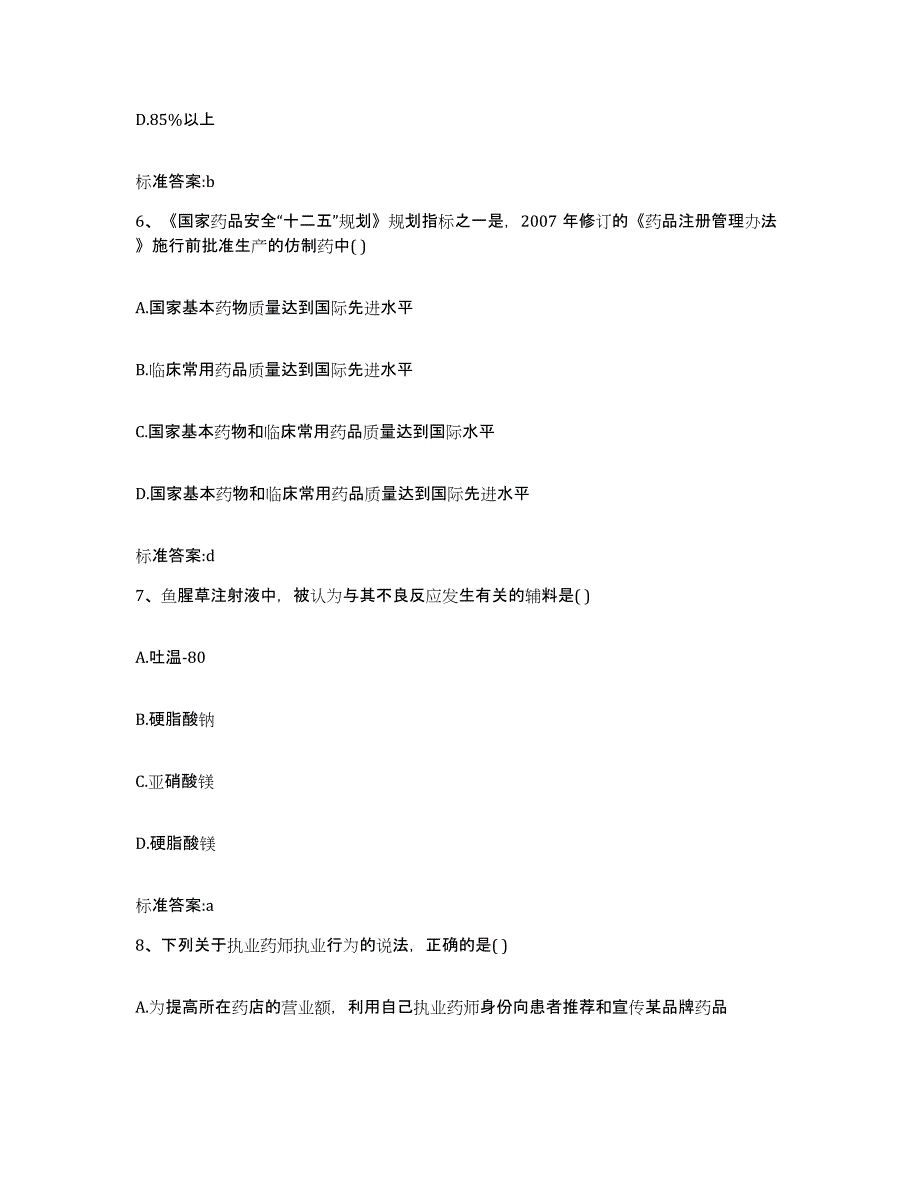 D.85%以上

标准答案:b

6、《国家药品安全“十二五”规划》规划指标之一是，2007 年修订的《药品注册管理办法》施行前批准生产的仿制药中( )

A.国家基本药物质量达到国际先进水平

B.临床常用药品质量达到国际先进水平

C.国家基本药物和临床常用药品质量达到国际水平

D.国家基本药物和临床常用药品质量达到国际先进水平

标准答案:d

7、鱼腥草注射液中，被认为与其不良反应发生有关的辅料是( )

A.吐温-80

B.硬脂酸钠

C.亚硝酸镁

D.硬脂酸镁

标准答案:a

8、下列关于执业药师执业行为的说法，正确的是( )

A.为提高所在药店的营业额，利用自己执业药师身份向患者推荐和宣传某品牌药品